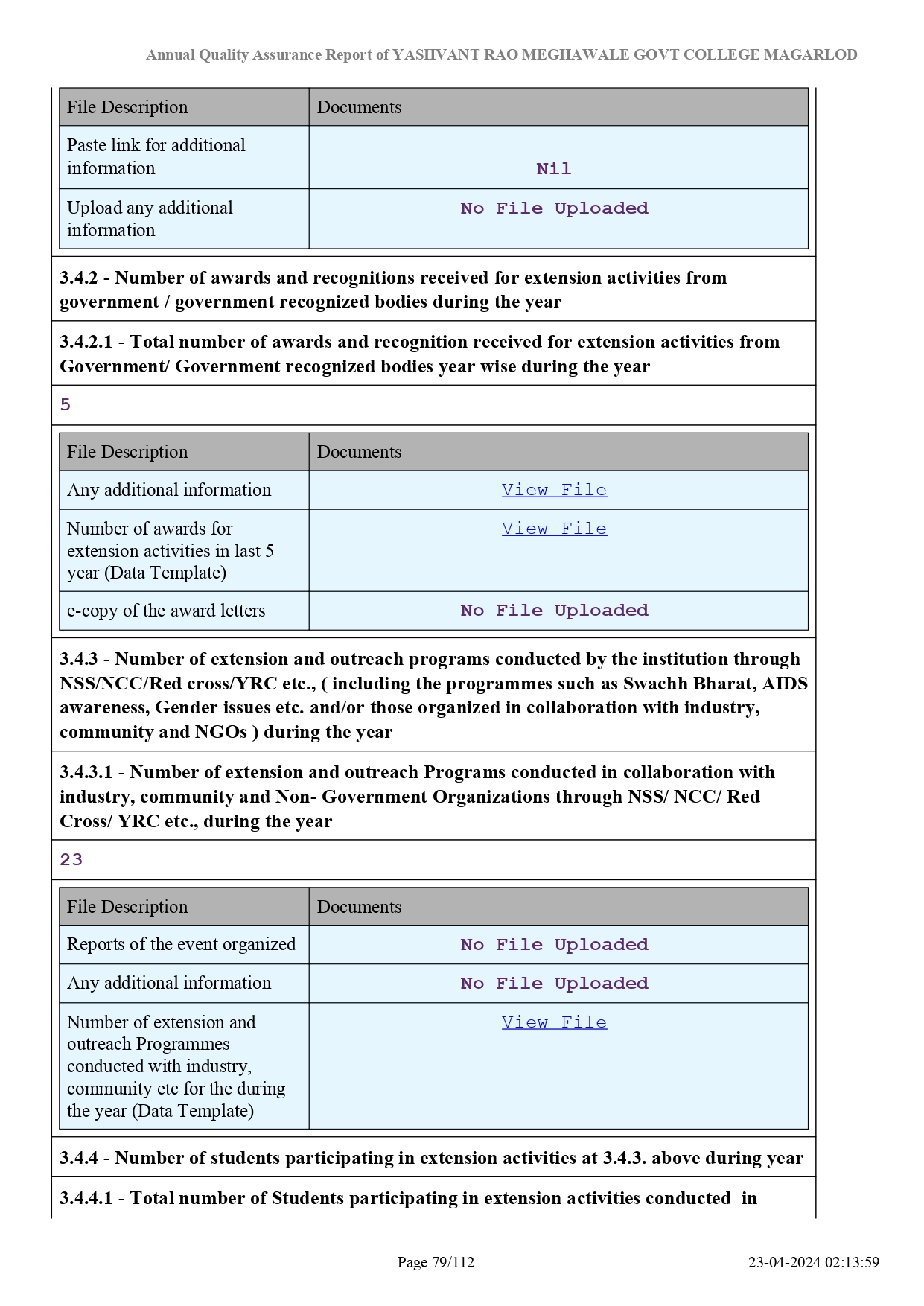 Annual Quality Assurance Report of YASHVANT RAO MEGHAWALE GOVT COLLEGE MAGARLOD

| File Description | Documents |
|---|---|
| Paste link for additional information | Nil |
| Upload any additional information | No File Uploaded |

3.4.2 - Number of awards and recognitions received for extension activities from government / government recognized bodies during the year

3.4.2.1 - Total number of awards and recognition received for extension activities from Government/ Government recognized bodies year wise during the year

5

| File Description | Documents |
|---|---|
| Any additional information | View File |
| Number of awards for extension activities in last 5 year (Data Template) | View File |
| e-copy of the award letters | No File Uploaded |

3.4.3 - Number of extension and outreach programs conducted by the institution through NSS/NCC/Red cross/YRC etc., ( including the programmes such as Swachh Bharat, AIDS awareness, Gender issues etc. and/or those organized in collaboration with industry, community and NGOs ) during the year

3.4.3.1 - Number of extension and outreach Programs conducted in collaboration with industry, community and Non- Government Organizations through NSS/ NCC/ Red Cross/ YRC etc., during the year

23

| File Description | Documents |
|---|---|
| Reports of the event organized | No File Uploaded |
| Any additional information | No File Uploaded |
| Number of extension and outreach Programmes conducted with industry, community etc for the during the year (Data Template) | View File |

3.4.4 - Number of students participating in extension activities at 3.4.3. above during year

3.4.4.1 - Total number of Students participating in extension activities conducted in

Page 79/112

23-04-2024 02:13:59